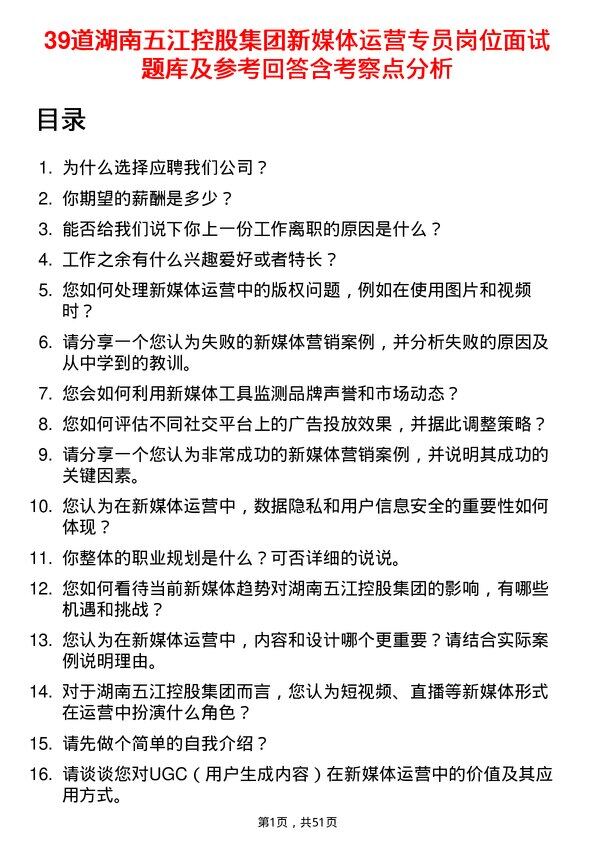 39道湖南五江控股集团新媒体运营专员岗位面试题库及参考回答含考察点分析

目录

1. 为什么选择应聘我们公司？
2. 你期望的薪酬是多少？
3. 能否给我们说下你上一份工作离职的原因是什么？
4. 工作之余有什么兴趣爱好或者特长？
5. 您如何处理新媒体运营中的版权问题，例如在使用图片和视频时？
6. 请分享一个您认为失败的新媒体营销案例，并分析失败的原因及从中学到的教训。
7. 您会如何利用新媒体工具监测品牌声誉和市场动态？
8. 您如何评估不同社交平台上的广告投放效果，并据此调整策略？
9. 请分享一个您认为非常成功的新媒体营销案例，并说明其成功的关键因素。
10. 您认为在新媒体运营中，数据隐私和用户信息安全的重要性如何体现？
11. 你整体的职业规划是什么？可否详细的说说。
12. 您如何看待当前新媒体趋势对湖南五江控股集团的影响，有哪些机遇和挑战？
13. 您认为在新媒体运营中，内容和设计哪个更重要？请结合实际案例说明理由。
14. 对于湖南五江控股集团而言，您认为短视频、直播等新媒体形式在运营中扮演什么角色？
15. 请先做个简单的自我介绍？
16. 请谈谈您对UGC（用户生成内容）在新媒体运营中的价值及其应用方式。

第1页，共51页